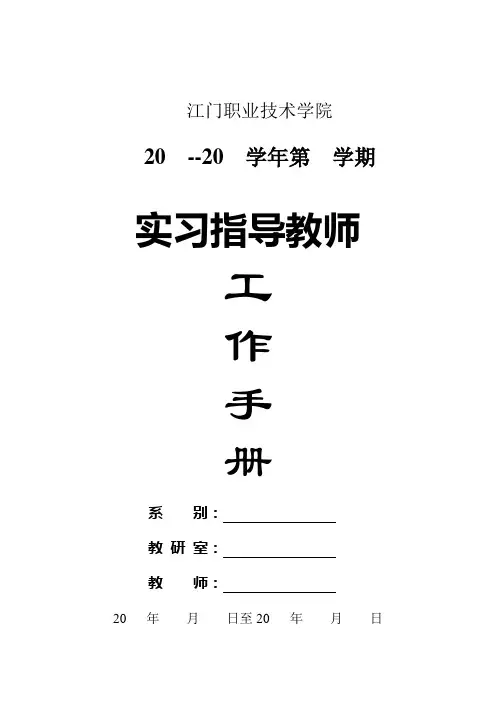 江门职业技术学院

20 --20 学年第 学期

实习指导教师

工

作

手

册

系 别：____

教研室：____

教 师：____

20 年 月 日至20 年 月 日